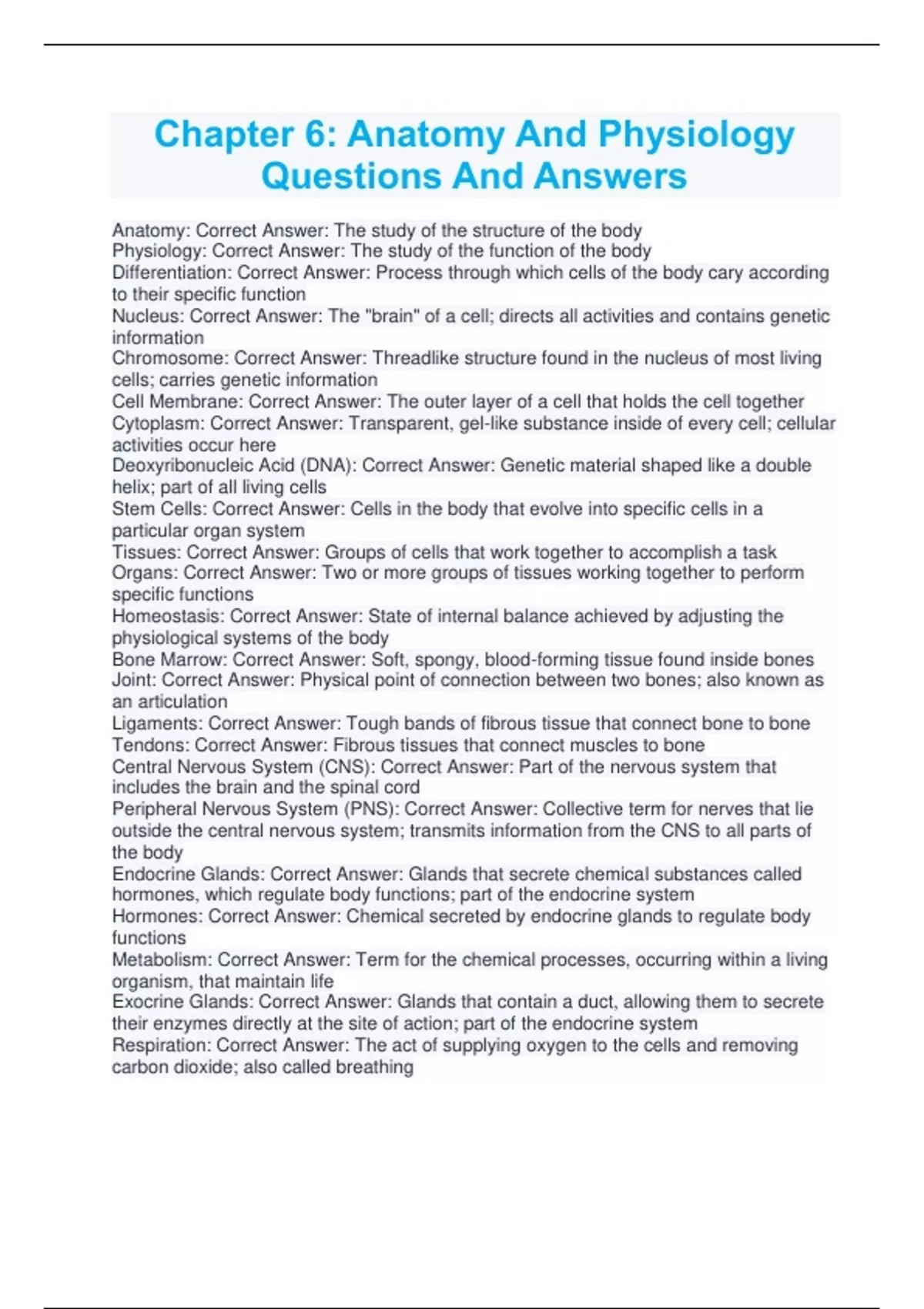 Chapter 6: Anatomy And Physiology Questions And Answers

Anatomy: Correct Answer: The study of the structure of the body
Physiology: Correct Answer: The study of the function of the body
Differentiation: Correct Answer: Process through which cells of the body cary according to their specific function
Nucleus: Correct Answer: The "brain" of a cell; directs all activities and contains genetic information
Chromosome: Correct Answer: Threadlike structure found in the nucleus of most living cells; carries genetic information
Cell Membrane: Correct Answer: The outer layer of a cell that holds the cell together
Cytoplasm: Correct Answer: Transparent, gel-like substance inside of every cell; cellular activities occur here
Deoxyribonucleic Acid (DNA): Correct Answer: Genetic material shaped like a double helix; part of all living cells
Stem Cells: Correct Answer: Cells in the body that evolve into specific cells in a particular organ system
Tissues: Correct Answer: Groups of cells that work together to accomplish a task
Organs: Correct Answer: Two or more groups of tissues working together to perform specific functions
Homeostasis: Correct Answer: State of internal balance achieved by adjusting the physiological systems of the body
Bone Marrow: Correct Answer: Soft, spongy, blood-forming tissue found inside bones
Joint: Correct Answer: Physical point of connection between two bones; also known as an articulation
Ligaments: Correct Answer: Tough bands of fibrous tissue that connect bone to bone
Tendons: Correct Answer: Fibrous tissues that connect muscles to bone
Central Nervous System (CNS): Correct Answer: Part of the nervous system that includes the brain and the spinal cord
Peripheral Nervous System (PNS): Correct Answer: Collective term for nerves that lie outside the central nervous system; transmits information from the CNS to all parts of the body
Endocrine Glands: Correct Answer: Glands that secrete chemical substances called hormones, which regulate body functions; part of the endocrine system
Hormones: Correct Answer: Chemical secreted by endocrine glands to regulate body functions
Metabolism: Correct Answer: Term for the chemical processes, occurring within a living organism, that maintain life
Exocrine Glands: Correct Answer: Glands that contain a duct, allowing them to secrete their enzymes directly at the site of action; part of the endocrine system
Respiration: Correct Answer: The act of supplying oxygen to the cells and removing carbon dioxide; also called breathing